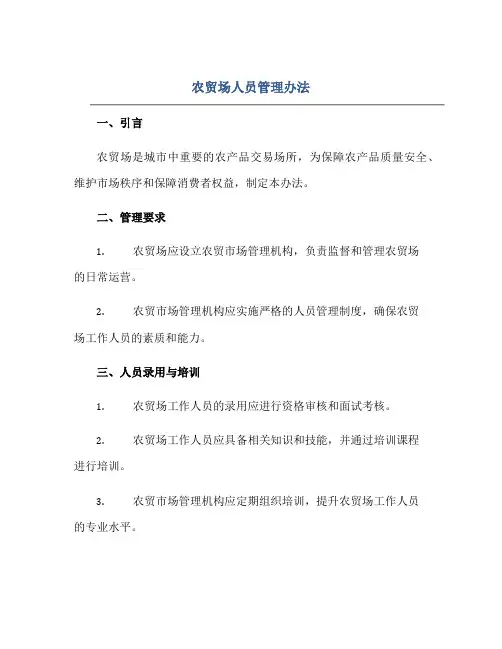 农贸场人员管理办法

一、引言

农贸场是城市中重要的农产品交易场所，为保障农产品质量安全、维护市场秩序和保障消费者权益，制定本办法。

二、管理要求

1. 农贸场应设立农贸市场管理机构，负责监督和管理农贸场的日常运营。

2. 农贸市场管理机构应实施严格的人员管理制度，确保农贸场工作人员的素质和能力。

三、人员录用与培训

1. 农贸场工作人员的录用应进行资格审核和面试考核。

2. 农贸场工作人员应具备相关知识和技能，并通过培训课程进行培训。

3. 农贸市场管理机构应定期组织培训，提升农贸场工作人员的专业水平。